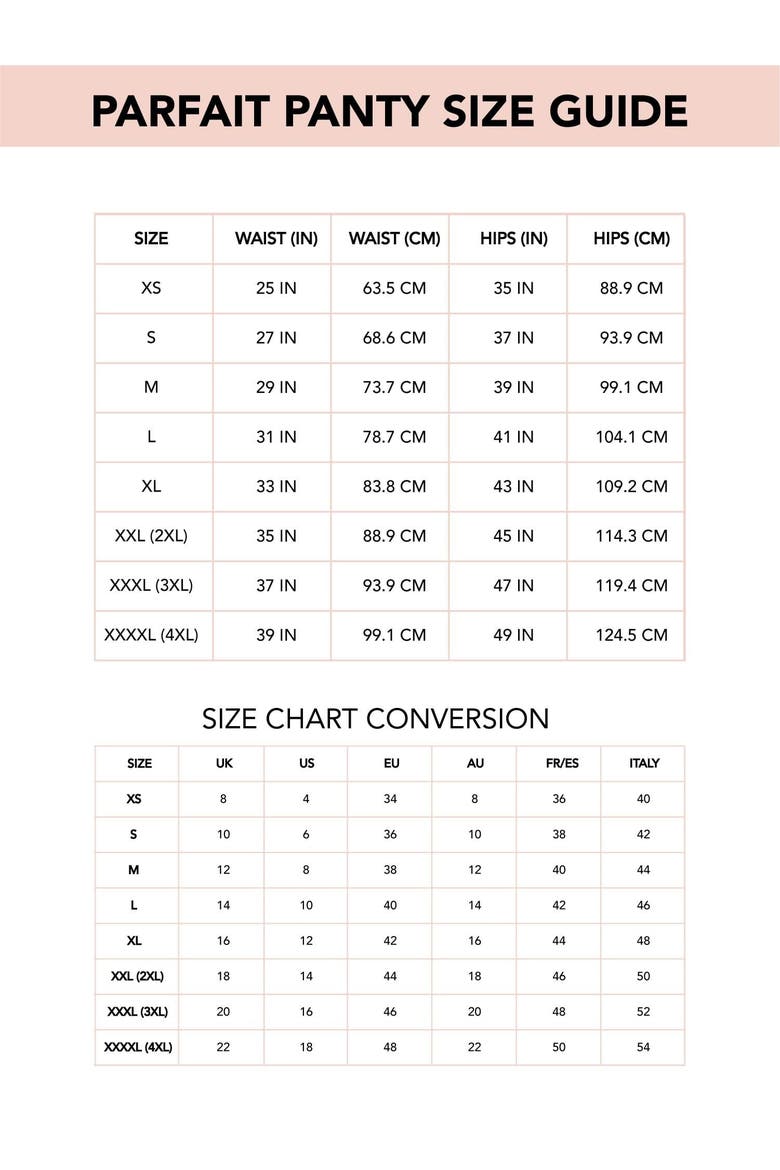 PARFAIT PANTY SIZE GUIDE

| SIZE | WAIST (IN) | WAIST (CM) | HIPS (IN) | HIPS (CM) |
|---|---|---|---|---|
| XS | 25 IN | 63.5 CM | 35 IN | 88.9 CM |
| S | 27 IN | 68.6 CM | 37 IN | 93.9 CM |
| M | 29 IN | 73.7 CM | 39 IN | 99.1 CM |
| L | 31 IN | 78.7 CM | 41 IN | 104.1 CM |
| XL | 33 IN | 83.8 CM | 43 IN | 109.2 CM |
| XXL (2XL) | 35 IN | 88.9 CM | 45 IN | 114.3 CM |
| XXXL (3XL) | 37 IN | 93.9 CM | 47 IN | 119.4 CM |
| XXXXL (4XL) | 39 IN | 99.1 CM | 49 IN | 124.5 CM |

SIZE CHART CONVERSION

| SIZE | UK | US | EU | AU | FR/ES | ITALY |
|---|---|---|---|---|---|---|
| XS | 8 | 4 | 34 | 8 | 36 | 40 |
| S | 10 | 6 | 36 | 10 | 38 | 42 |
| M | 12 | 8 | 38 | 12 | 40 | 44 |
| L | 14 | 10 | 40 | 14 | 42 | 46 |
| XL | 16 | 12 | 42 | 16 | 44 | 48 |
| XXL (2XL) | 18 | 14 | 44 | 18 | 46 | 50 |
| XXXL (3XL) | 20 | 16 | 46 | 20 | 48 | 52 |
| XXXXL (4XL) | 22 | 18 | 48 | 22 | 50 | 54 |